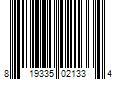 8 19335 02133 4